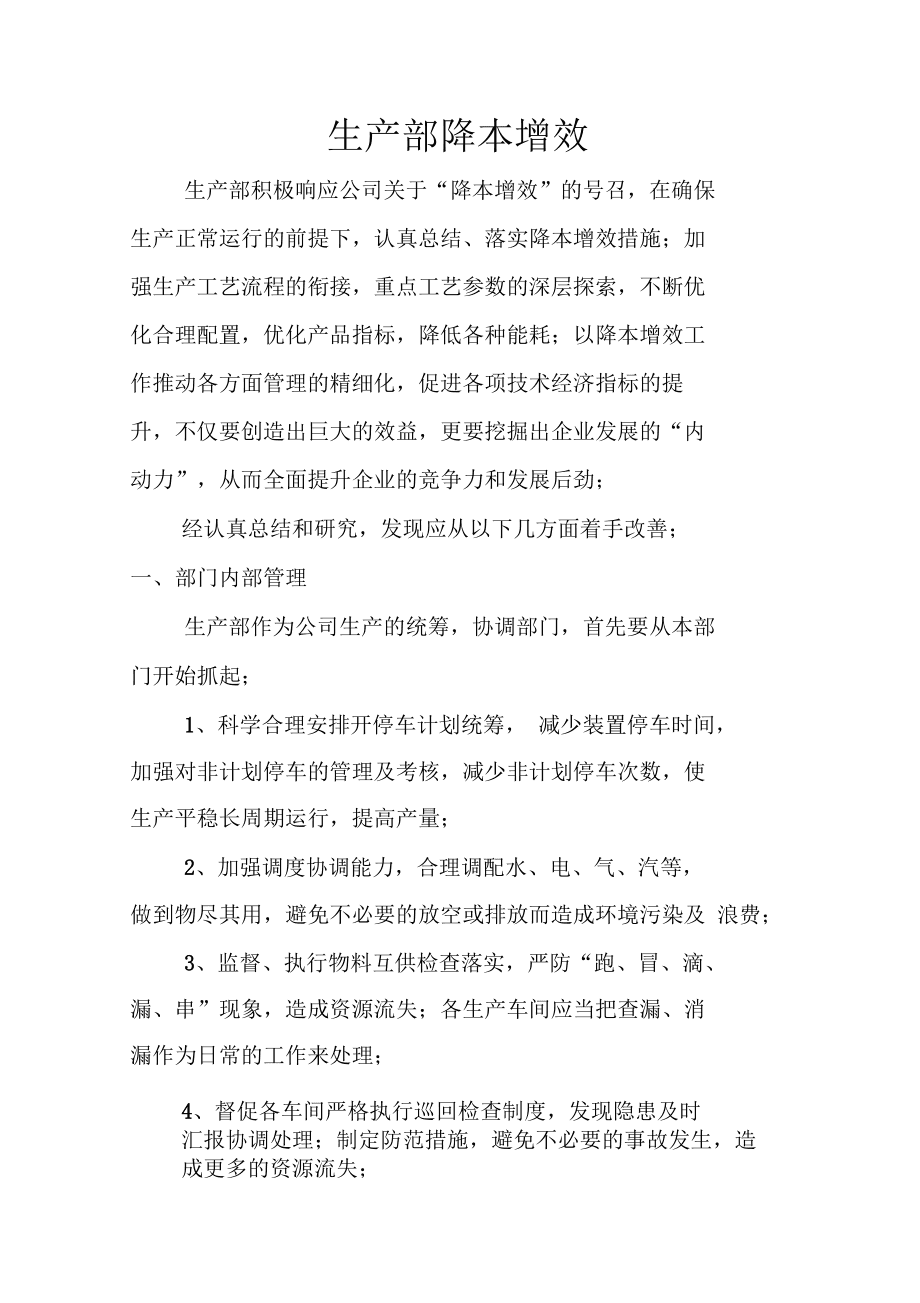 生产部降本增效

生产部积极响应公司关于“降本增效”的号召，在确保生产正常运行的前提下，认真总结、落实降本增效措施；加强生产工艺流程的衔接，重点工艺参数的深层探索，不断优化合理配置，优化产品指标，降低各种能耗；以降本增效工作推动各方面管理的精细化，促进各项技术经济指标的提升，不仅要创造出巨大的效益，更要挖掘出企业发展的“内动力”，从而全面提升企业的竞争力和发展后劲；

经认真总结和研究，发现应从以下几方面着手改善；

一、部门内部管理

生产部作为公司生产的统筹，协调部门，首先要从本部门开始抓起；

1、科学合理安排开停车计划统筹， 减少装置停车时间，加强对非计划停车的管理及考核，减少非计划停车次数，使生产平稳长周期运行，提高产量；

2、加强调度协调能力，合理调配水、电、气、汽等，做到物尽其用，避免不必要的放空或排放而造成环境污染及 浪费；

3、监督、执行物料互供检查落实，严防“跑、冒、滴、漏、串”现象，造成资源流失；各生产车间应当把查漏、消漏作为日常的工作来处理；

4、督促各车间严格执行巡回检查制度，发现隐患及时汇报协调处理；制定防范措施，避免不必要的事故发生，造成更多的资源流失；